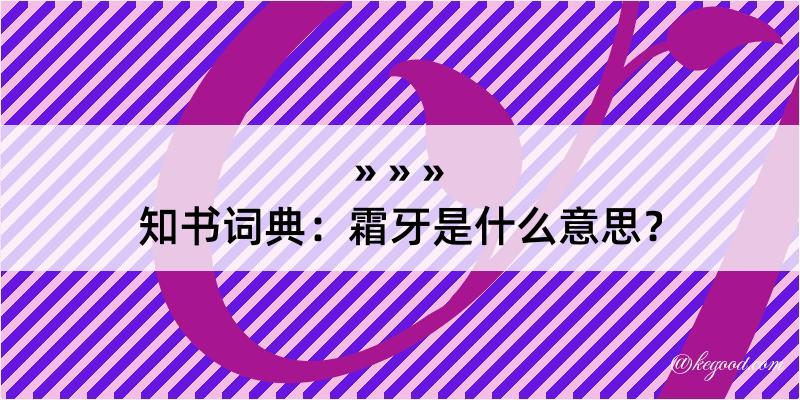 » » »
知书词典：霜牙是什么意思？

@kegood.com